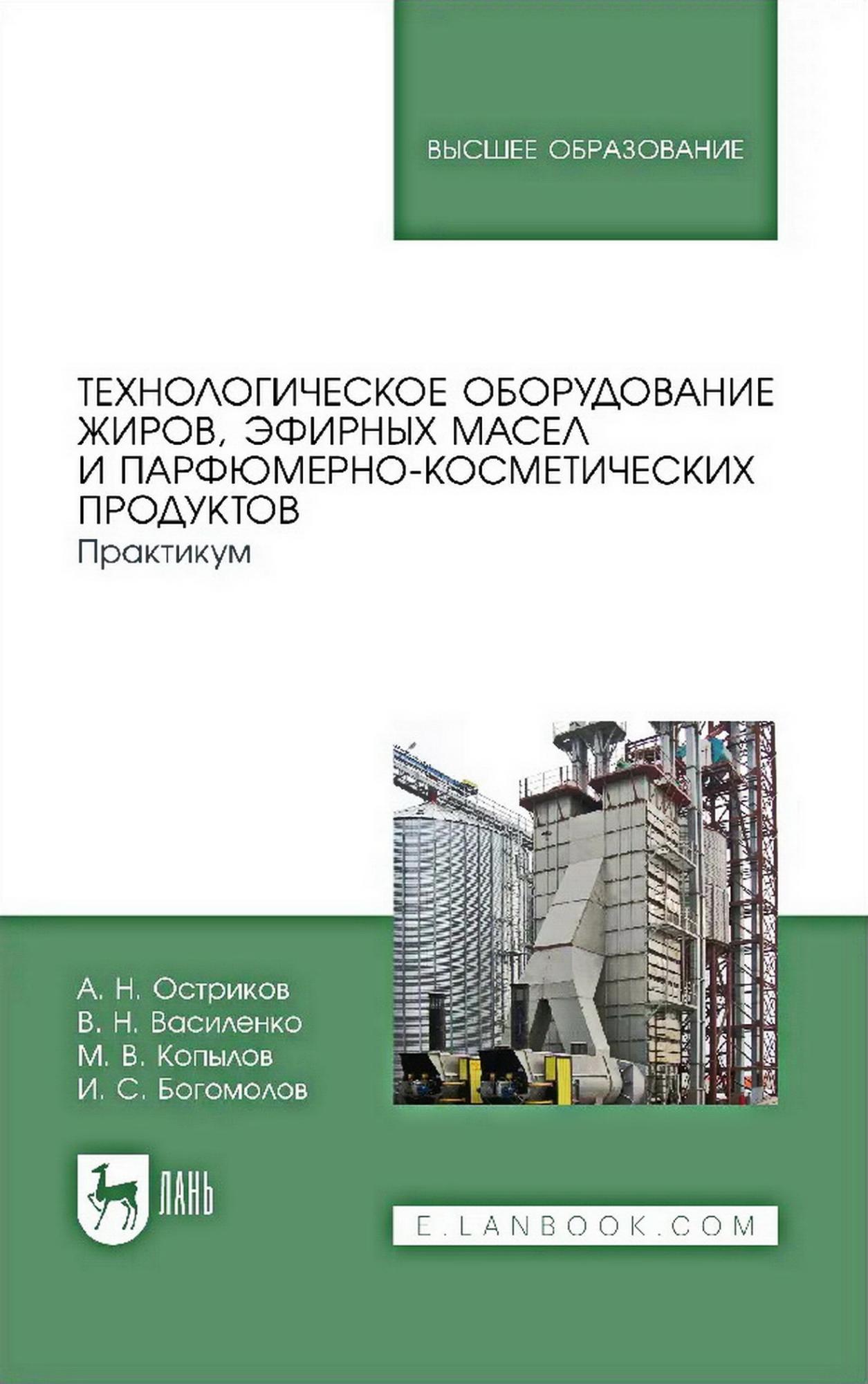 ВЫСШЕЕ ОБРАЗОВАНИЕ

ТЕХНОЛОГИЧЕСКОЕ ОБОРУДОВАНИЕ ЖИРОВ, ЭФИРНЫХ МАСЕЛ И ПАРФЮМЕРНО-КОСМЕТИЧЕСКИХ ПРОДУКТОВ
Практикум

А. Н. Остриков
В. Н. Василенко
М. В. Копылов
И. С. Богомолов

ЛАНЬ

E.LANBOOK.COM